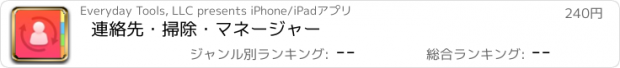 Everyday Tools, LLC presents iPhone/iPadアプリ

240円

連絡先・掃除・マネージャー

ジャンル別ランキング: --

総合ランキング: --